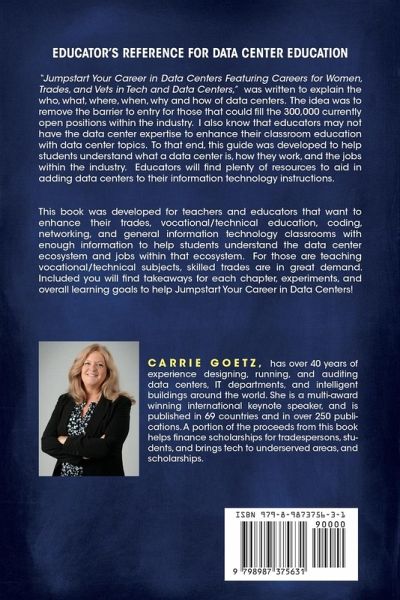 EDUCATOR'S REFERENCE FOR DATA CENTER EDUCATION

"Jumpstart Your Career in Data Centers Featuring Careers for Women, Trades, and Vets in Tech and Data Centers," was written to explain the who, what, where, when, why and how of data centers. The idea was to remove the barrier to entry for those that could fill the 300,000 currently open positions within the industry. I also know that educators may not have the data center expertise to enhance their classroom education with data center topics. To that end, this guide was developed to help students understand what a data center is, how they work, and the jobs within the industry. Educators will find plenty of resources to aid in adding data centers to their information technology instructions.

This book was developed for teachers and educators that want to enhance their trades, vocational/technical education, coding, networking, and general information technology classrooms with enough information to help students understand the data center ecosystem and jobs within that ecosystem. For those are teaching vocational/technical subjects, skilled trades are in great demand. Included you will find takeaways for each chapter, experiments, and overall learning goals to help Jumpstart Your Career in Data Centers!

CARRIE GOETZ, has over 40 years of experience designing, running, and auditing data centers, IT departments, and intelligent buildings around the world. She is a multi-award winning international keynote speaker, and is published in 69 countries and in over 250 publications. A portion of the proceeds from this book helps finance scholarships for tradespersons, students, and brings tech to underserved areas, and scholarships.

ISBN 979-8-9873756-3-1

90000

9 798987 375631